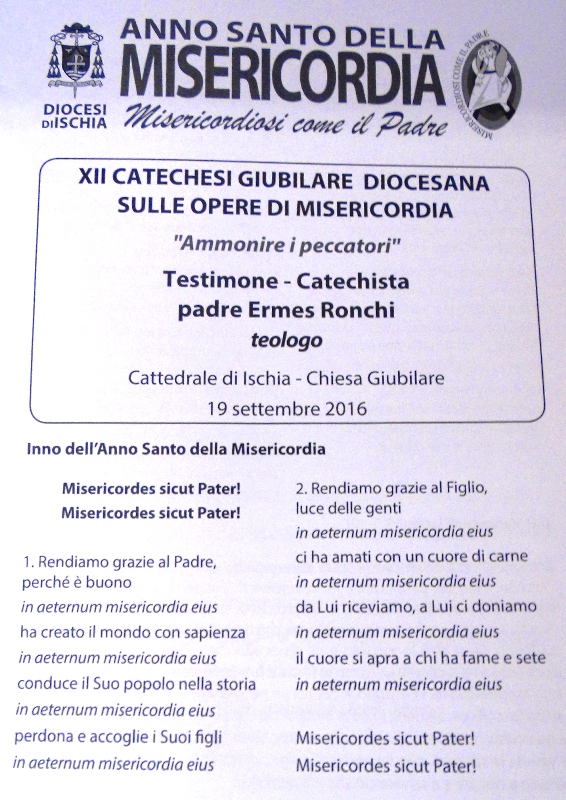 DIOCESI DI ISCHIA

ANNO SANTO DELLA
MISERICORDIA
Misericordiosi come il Padre

MISERICORDIOSI COME IL PADRE

XII CATECHESI GIUBILARE DIOCESANA
SULLE OPERE DI MISERICORDIA
"Ammonire i peccatori"
Testimone - Catechista
padre Ermes Ronchi
teologo
Cattedrale di Ischia - Chiesa Giubilare
19 settembre 2016

Inno dell'Anno Santo della Misericordia

Misericordes sicut Pater!
Misericordes sicut Pater!

1. Rendiamo grazie al Padre, perché è buono
in aeternum misericordia eius
ha creato il mondo con sapienza
in aeternum misericordia eius
conduce il Suo popolo nella storia
in aeternum misericordia eius
perdona e accoglie i Suoi figli
in aeternum misericordia eius

2. Rendiamo grazie al Figlio, luce delle genti
in aeternum misericordia eius
ci ha amati con un cuore di carne
in aeternum misericordia eius
da Lui riceviamo, a Lui ci doniamo
in aeternum misericordia eius
il cuore si apra a chi ha fame e sete
in aeternum misericordia eius

Misericordes sicut Pater!
Misericordes sicut Pater!